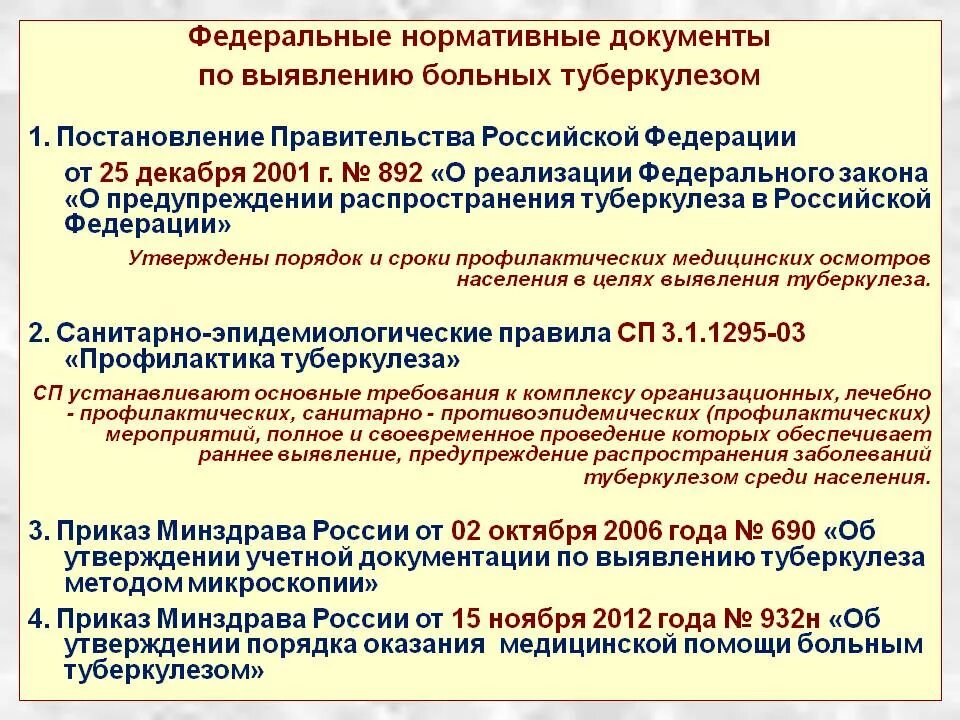 Федеральные нормативные документы по выявлению больных туберкулезом

1. Постановление Правительства Российской Федерации от 25 декабря 2001 г. № 892 «О реализации Федерального закона «О предупреждении распространения туберкулеза в Российской Федерации»

Утверждены порядок и сроки профилактических медицинских осмотров населения в целях выявления туберкулеза.

2. Санитарно-эпидемиологические правила СП 3.1.1295-03 «Профилактика туберкулеза»

СП устанавливают основные требования к комплексу организационных, лечебно - профилактических, санитарно - противоэпидемических (профилактических) мероприятий, полное и своевременное проведение которых обеспечивает раннее выявление, предупреждение распространения заболеваний туберкулезом среди населения.

3. Приказ Минздрава России от 02 октября 2006 года № 690 «Об утверждении учетной документации по выявлению туберкулеза методом микроскопии»

4. Приказ Минздрава России от 15 ноября 2012 года № 932н «Об утверждении порядка оказания медицинской помощи больным туберкулезом»